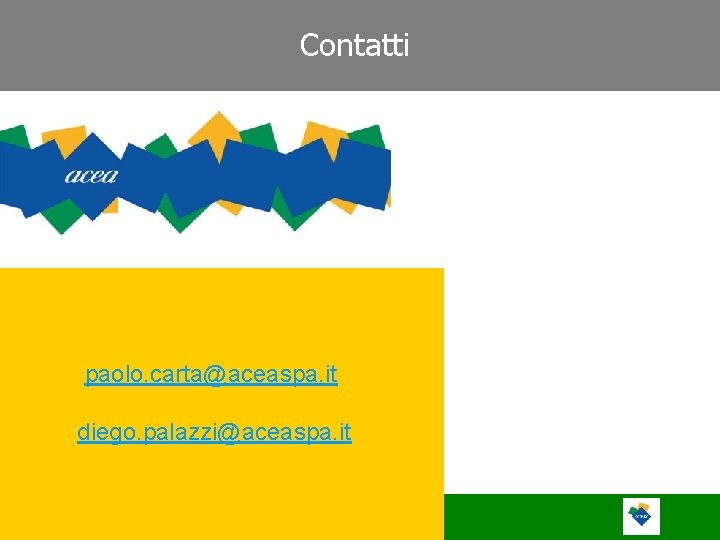 Contatti

acea

paolo.carta@aceaspa.it

diego.palazzi@aceaspa.it